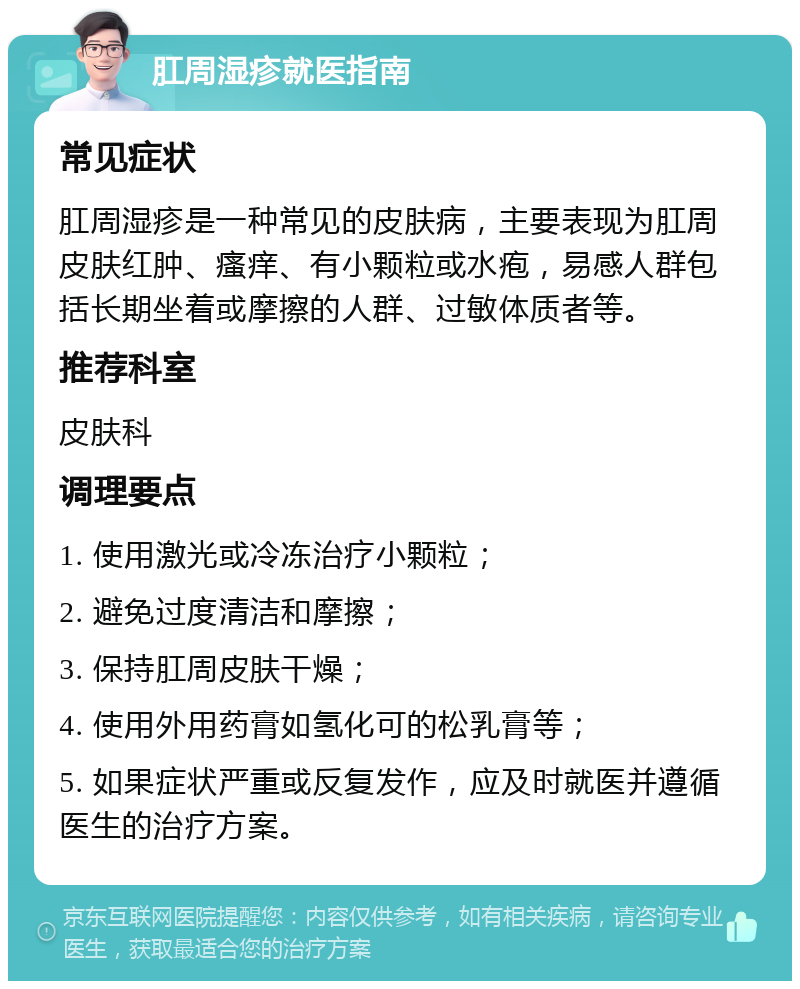 肛周湿疹就医指南

常见症状

肛周湿疹是一种常见的皮肤病，主要表现为肛周皮肤红肿、瘙痒、有小颗粒或水疱，易感人群包括长期坐着或摩擦的人群、过敏体质者等。

推荐科室

皮肤科

调理要点

1. 使用激光或冷冻治疗小颗粒；

2. 避免过度清洁和摩擦；

3. 保持肛周皮肤干燥；

4. 使用外用药膏如氢化可的松乳膏等；

5. 如果症状严重或反复发作，应及时就医并遵循医生的治疗方案。

京东互联网医院提醒您：内容仅供参考，如有相关疾病，请咨询专业医生，获取最适合您的治疗方案